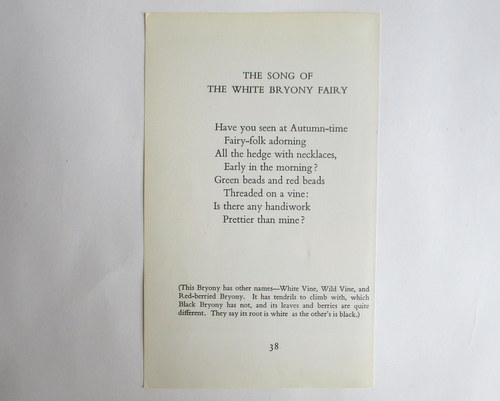 THE SONG OF
THE WHITE BRYONY FAIRY

Have you seen at Autumn-time
Fairy-folk adorning
All the hedge with necklaces,
Early in the morning?
Green beads and red beads
Threaded on a vine:
Is there any handiwork
Prettier than mine?

(This Bryony has other names—White Vine, Wild Vine, and Red-berried Bryony. It has tendrils to climb with, which Black Bryony has not, and its leaves and berries are quite different. They say its root is white as the other's is black.)

38